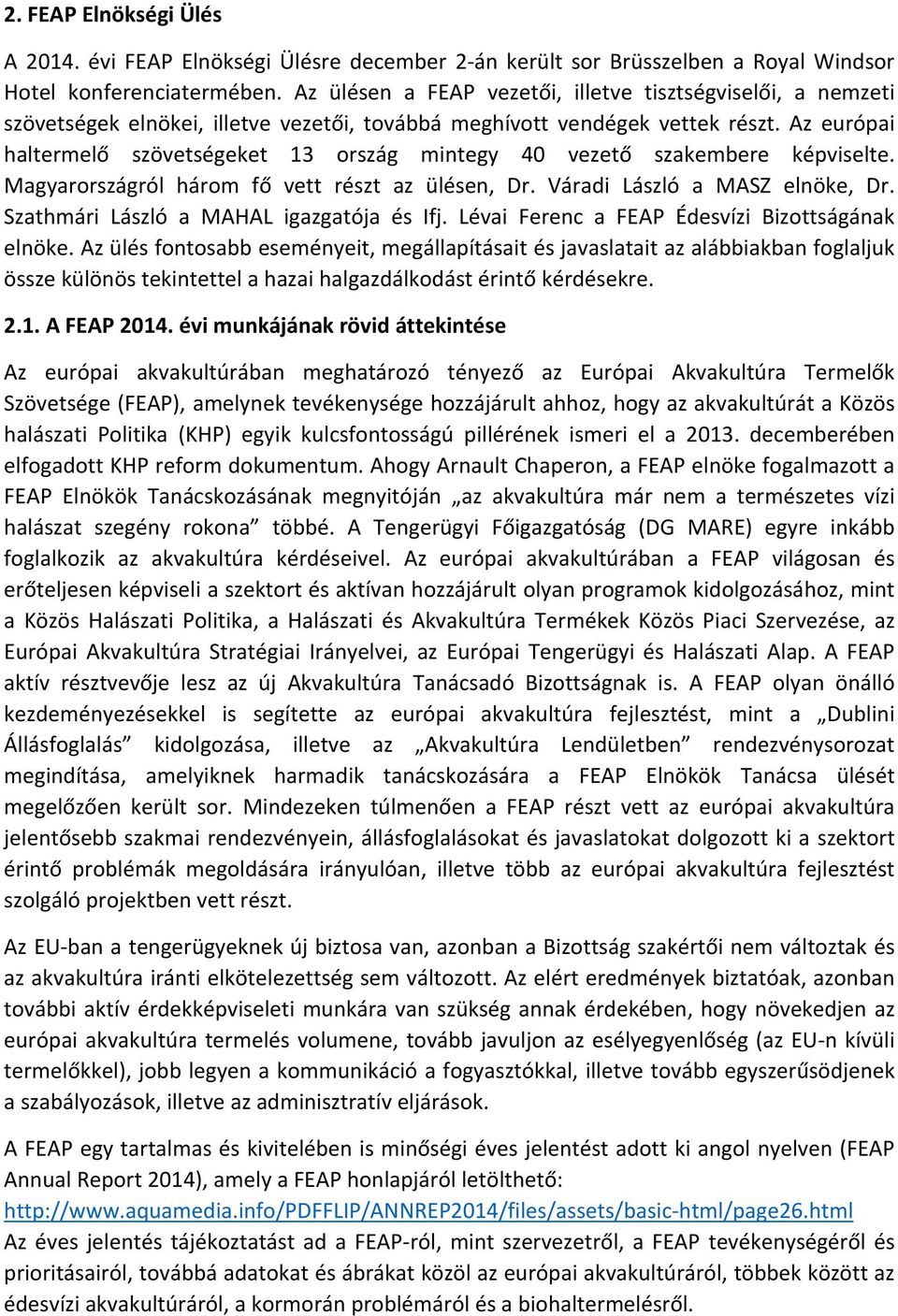 2. FEAP Elnökségi Ülés

A 2014. évi FEAP Elnökségi Ülésre december 2-án került sor Brüsszelben a Royal Windsor Hotel konferenciatermében. Az ülésen a FEAP vezetői, illetve tisztségviselői, a nemzeti szövetségek elnökei, illetve vezetői, továbbá meghívott vendégek vettek részt. Az európai haltermelő szövetségeket 13 ország mintegy 40 vezető szakembere képviselte. Magyarországról három fő vett részt az ülésen, Dr. Váradi László a MASZ elnöke, Dr. Szathmári László a MAHAL igazgatója és Ifj. Lévai Ferenc a FEAP Édesvízi Bizottságának elnöke. Az ülés fontosabb eseményeit, megállapításait és javaslatait az alábbiakban foglaljuk össze különös tekintettel a hazai halgazdálkodást érintő kérdésekre.

2.1. A FEAP 2014. évi munkájának rövid áttekintése

Az európai akvakultúrában meghatározó tényező az Európai Akvakultúra Termelők Szövetsége (FEAP), amelynek tevékenysége hozzájárult ahhoz, hogy az akvakultúrát a Közös halászati Politika (KHP) egyik kulcsfontosságú pillérének ismeri el a 2013. decemberében elfogadott KHP reform dokumentum. Ahogy Arnault Chaperon, a FEAP elnöke fogalmazott a FEAP Elnökök Tanácskozásának megnyitóján „az akvakultúra már nem a természetes vízi halászat szegény rokona” többé. A Tengerügyi Főigazgatóság (DG MARE) egyre inkább foglalkozik az akvakultúra kérdéseivel. Az európai akvakultúrában a FEAP világosan és erőteljesen képviseli a szektort és aktívan hozzájárult olyan programok kidolgozásához, mint a Közös Halászati Politika, a Halászati és Akvakultúra Termékek Közös Piaci Szervezése, az Európai Akvakultúra Stratégiai Irányelvei, az Európai Tengerügyi és Halászati Alap. A FEAP aktív résztvevője lesz az új Akvakultúra Tanácsadó Bizottságnak is. A FEAP olyan önálló kezdeményezésekkel is segítette az európai akvakultúra fejlesztést, mint a „Dublini Állásfoglalás” kidolgozása, illetve az „Akvakultúra Lendületben” rendezvénysorozat megindítása, amelyiknek harmadik tanácskozására a FEAP Elnökök Tanácsa ülését megelőzően került sor. Mindezeken túlmenően a FEAP részt vett az európai akvakultúra jelentősebb szakmai rendezvényein, állásfoglalásokat és javaslatokat dolgozott ki a szektort érintő problémák megoldására irányulóan, illetve több az európai akvakultúra fejlesztést szolgáló projektben vett részt.

Az EU-ban a tengerügyeknek új biztosa van, azonban a Bizottság szakértői nem változtak és az akvakultúra iránti elkötelezettség sem változott. Az elért eredmények biztatóak, azonban további aktív érdekképviseleti munkára van szükség annak érdekében, hogy növekedjen az európai akvakultúra termelés volumene, tovább javuljon az esélyegyenlőség (az EU-n kívüli termelőkkel), jobb legyen a kommunikáció a fogyasztókkal, illetve tovább egyszerűsödjenek a szabályozások, illetve az adminisztratív eljárások.

A FEAP egy tartalmas és kivitelében is minőségi éves jelentést adott ki angol nyelven (FEAP Annual Report 2014), amely a FEAP honlapjáról letölthető:
http://www.aquamedia.info/PDFFLIP/ANNREP2014/files/assets/basic-html/page26.html
Az éves jelentés tájékoztatást ad a FEAP-ról, mint szervezetről, a FEAP tevékenységéről és prioritásairól, továbbá adatokat és ábrákat közöl az európai akvakultúráról, többek között az édesvízi akvakultúráról, a kormorán problémáról és a biohaltermelésről.